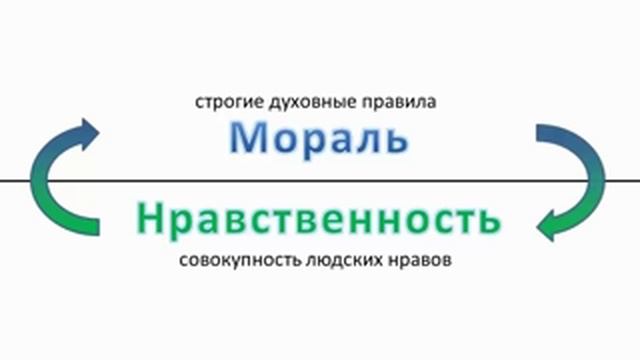 строгие духовные правила
Мораль

Нравственность
совокупность людских нравов